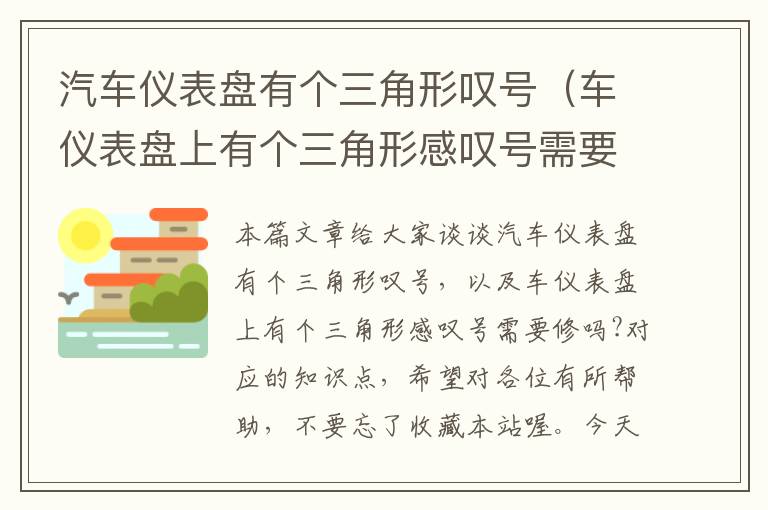 汽车仪表盘有个三角形叹号（车仪表盘上有个三角形感叹号需要

本篇文章给大家谈谈汽车仪表盘有个三角形叹号，以及车仪表盘上有个三角形感叹号需要修吗?对应的知识点，希望对各位有所帮助，不要忘了收藏本站喔。今天